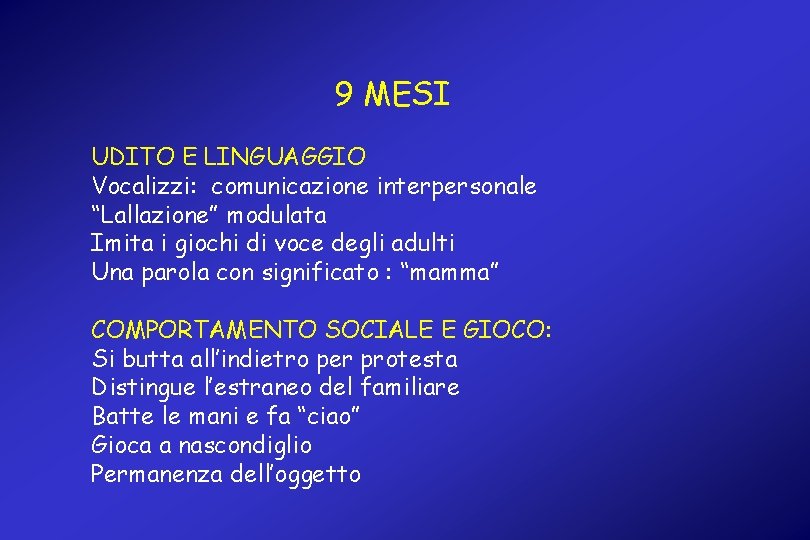 9 MESI

UDITO E LINGUAGGIO
Vocalizzi: comunicazione interpersonale
“Lallazione” modulata
Imita i giochi di voce degli adulti
Una parola con significato : “mamma”

COMPORTAMENTO SOCIALE E GIOCO:
Si butta all’indietro per protesta
Distingue l’estraneo del familiare
Batte le mani e fa “ciao”
Gioca a nascondiglio
Permanenza dell’oggetto